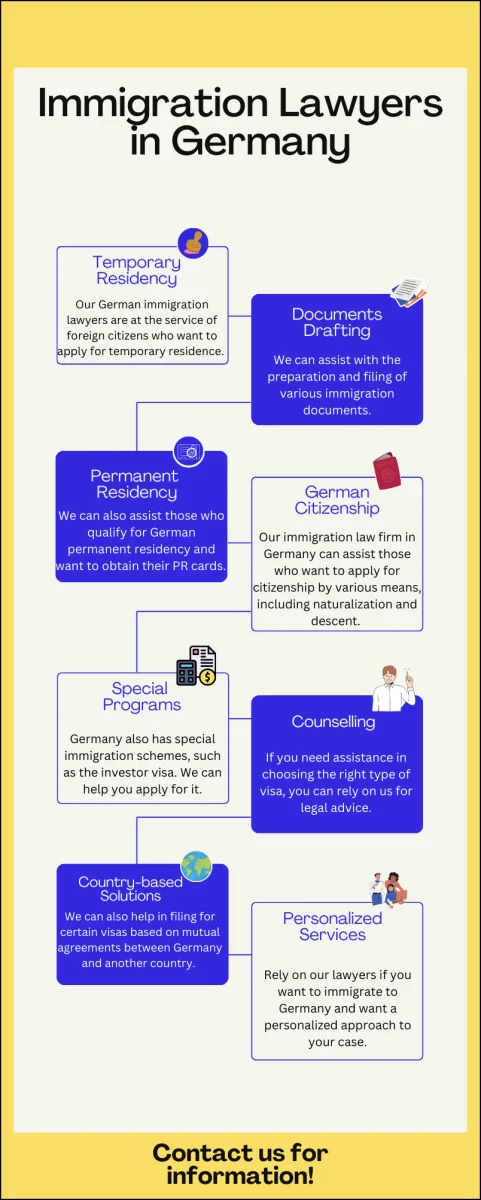 Immigration Lawyers in Germany

Temporary Residency

Our German immigration lawyers are at the service of foreign citizens who want to apply for temporary residence.

Documents Drafting

We can assist with the preparation and filing of various immigration documents.

Permanent Residency

We can also assist those who qualify for German permanent residency and want to obtain their PR cards.

German Citizenship

Our immigration law firm in Germany can assist those who want to apply for citizenship by various means, including naturalization and descent.

Special Programs

Germany also has special immigration schemes, such as the investor visa. We can help you apply for it.

Counselling

If you need assistance in choosing the right type of visa, you can rely on us for legal advice.

Country-based Solutions

We can also help in filing for certain visas based on mutual agreements between Germany and another country.

Personalized Services

Rely on our lawyers if you want to immigrate to Germany and want a personalized approach to your case.

Contact us for information!